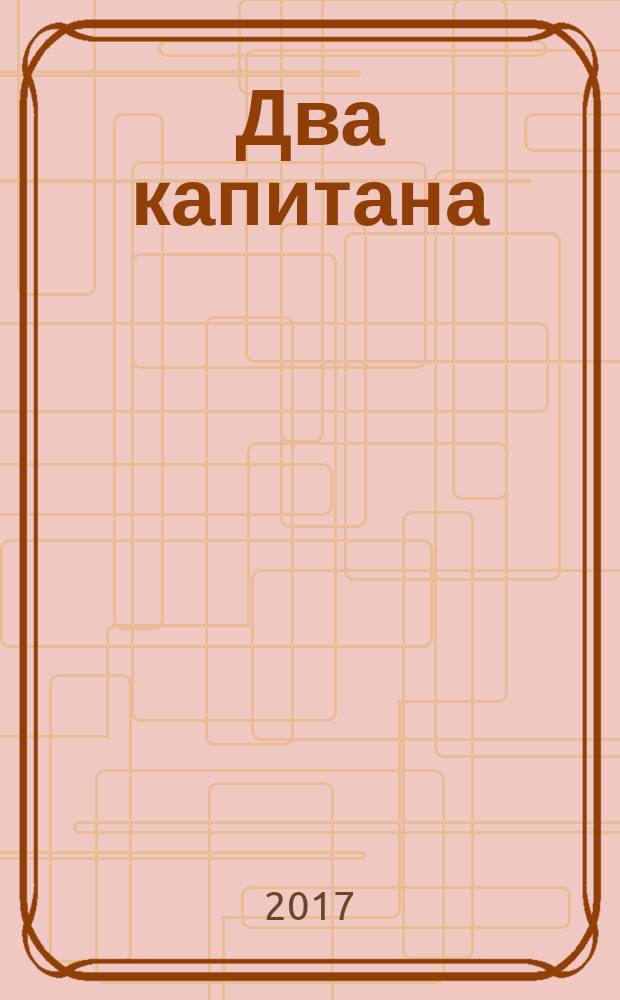 Два капитана

2017